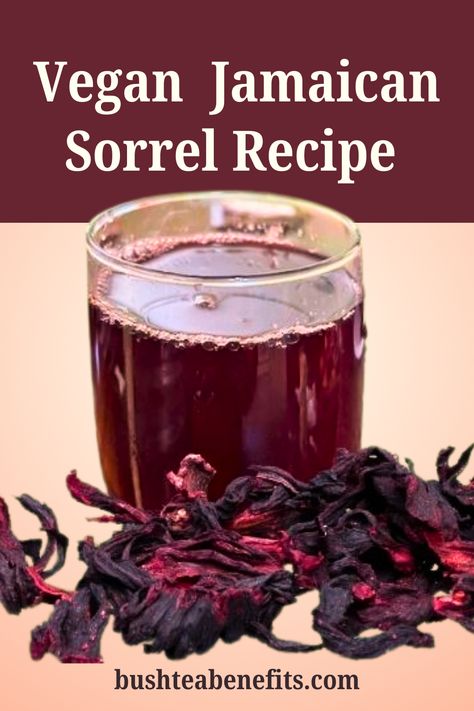 Vegan Jamaican Sorrel Recipe

bushteabenefits.com